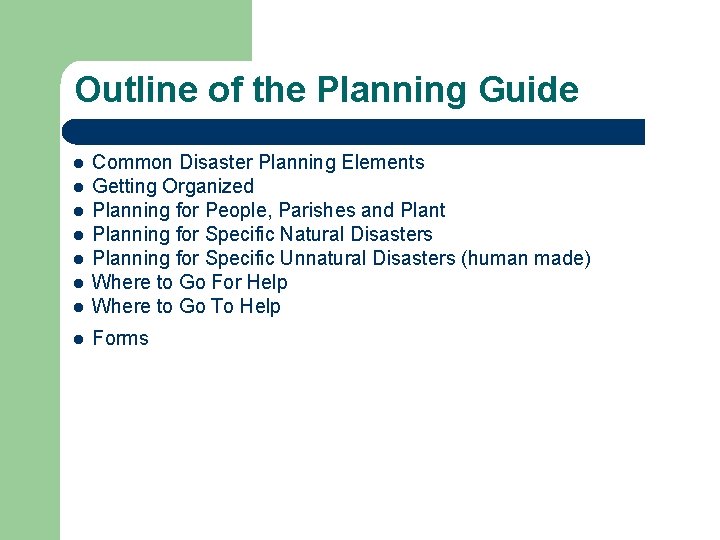 Outline of the Planning Guide

- Common Disaster Planning Elements
- Getting Organized
- Planning for People, Parishes and Plant
- Planning for Specific Natural Disasters
- Planning for Specific Unnatural Disasters (human made)
- Where to Go For Help
- Where to Go To Help
- Forms